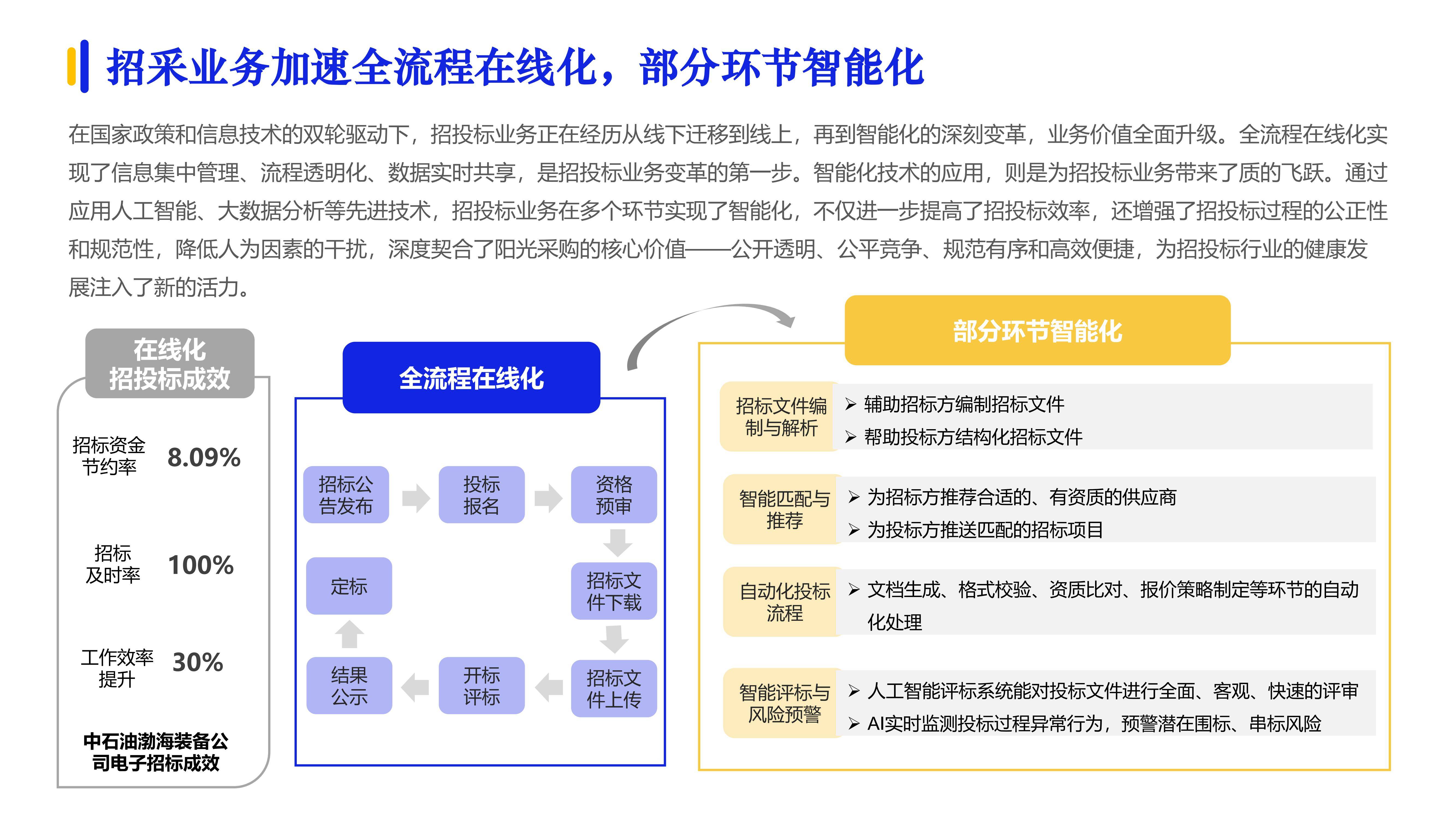 招采业务加速全流程在线化，部分环节智能化

在国家政策和信息技术的双轮驱动下，招投标业务正在经历从线下迁移到线上，再到智能化的深刻变革，业务价值全面升级。全流程在线化实现了信息集中管理、流程透明化、数据实时共享，是招投标业务变革的第一步。智能化技术的应用，则是为招投标业务带来了质的飞跃。通过应用人工智能、大数据分析等先进技术，招投标业务在多个环节实现了智能化，不仅进一步提高了招投标效率，还增强了招投标过程的公正性和规范性，降低人为因素的干扰，深度契合了阳光采购的核心价值——公开透明、公平竞争、规范有序和高效便捷，为招投标行业的健康发展注入了新的活力。

在线化招投标成效

招标资金节约率 8.09%

招标及时率 100%

工作效率提升 30%

中石油渤海装备公司电子招标成效

全流程在线化

招标公告发布

投标报名

资格预审

招标文件下载

招标文件上传

开标评标

结果公示

定标

部分环节智能化

招标文件编制与解析
➢ 辅助招标方编制招标文件
➢ 帮助投标方结构化招标文件

智能匹配与推荐
➢ 为招标方推荐合适的、有资质的供应商
➢ 为投标方推送匹配的招标项目

自动化投标流程
➢ 文档生成、格式校验、资质比对、报价策略制定等环节的自动化处理

智能评标与风险预警
➢ 人工智能评标系统能对投标文件进行全面、客观、快速的评审
➢ AI实时监测投标过程异常行为，预警潜在围标、串标风险